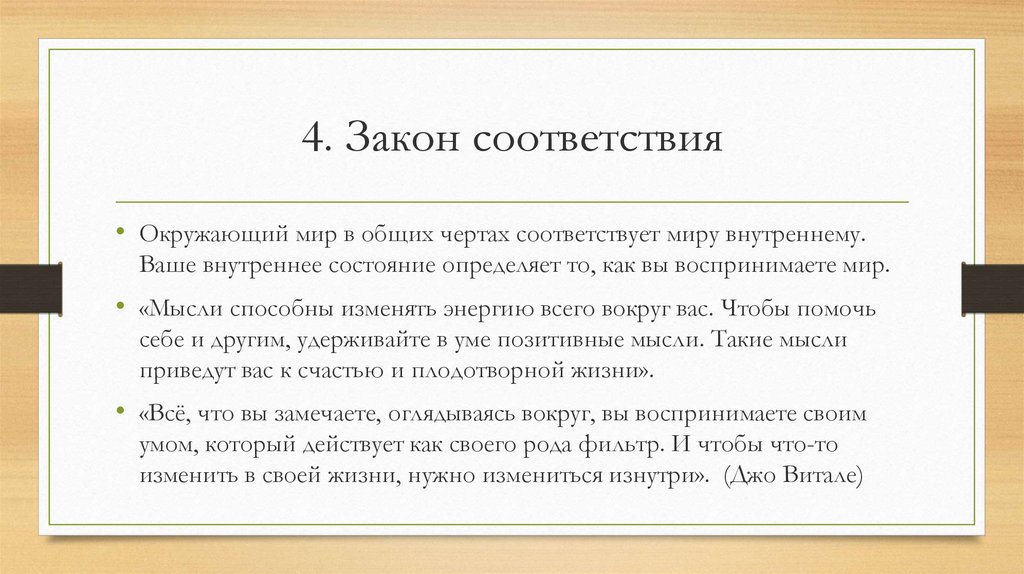 4. Закон соответствия

• Окружающий мир в общих чертах соответствует миру внутреннему. Ваше внутреннее состояние определяет то, как вы воспринимаете мир.

• «Мысли способны изменять энергию всего вокруг вас. Чтобы помочь себе и другим, удерживайте в уме позитивные мысли. Такие мысли приведут вас к счастью и плодотворной жизни».

• «Всё, что вы замечаете, оглядываясь вокруг, вы воспринимаете своим умом, который действует как своего рода фильтр. И чтобы что-то изменить в своей жизни, нужно измениться изнутри». (Джо Витале)